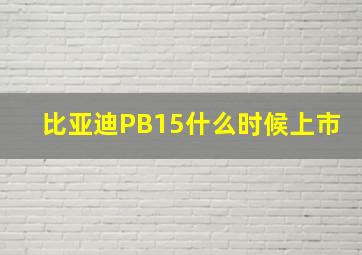 比亚迪PB15什么时候上市